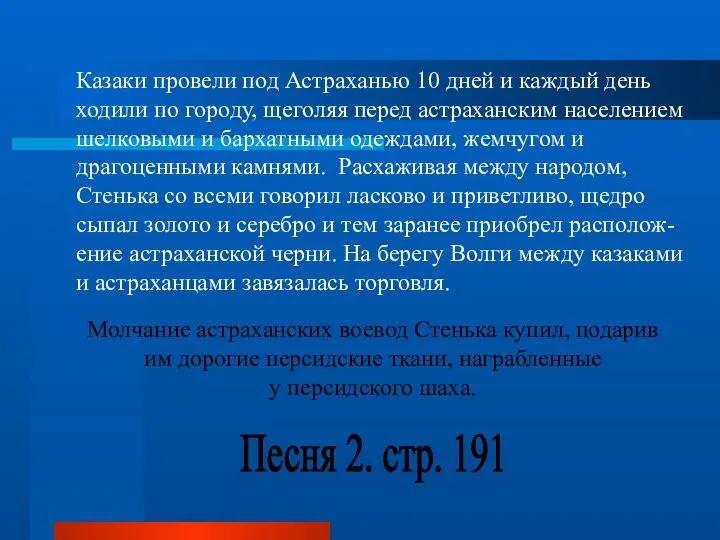 Казаки провели под Астраханью 10 дней и каждый день ходили по городу, щеголяя перед астраханским населением шелковыми и бархатными одеждами, жемчугом и драгоценными камнями. Расхаживая между народом, Стенька со всеми говорил ласково и приветливо, щедро сыпал золото и серебро и тем заранее приобрел расположение астраханской черни. На берегу Волги между казаками и астраханцами завязалась торговля.

Молчание астраханских воевод Стенька купил, подарив им дорогие персидские ткани, награбленные у персидского шаха.

Песня 2. стр. 191